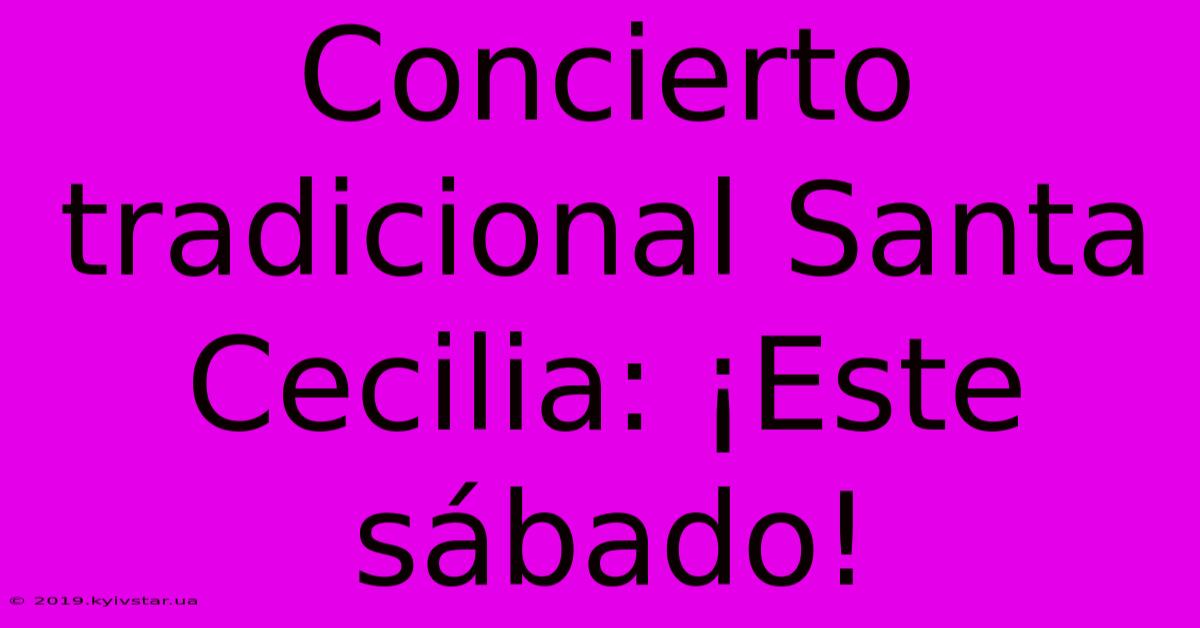 Concierto tradicional Santa Cecilia: ¡Este sábado!

© 2019.kyivstar.ua